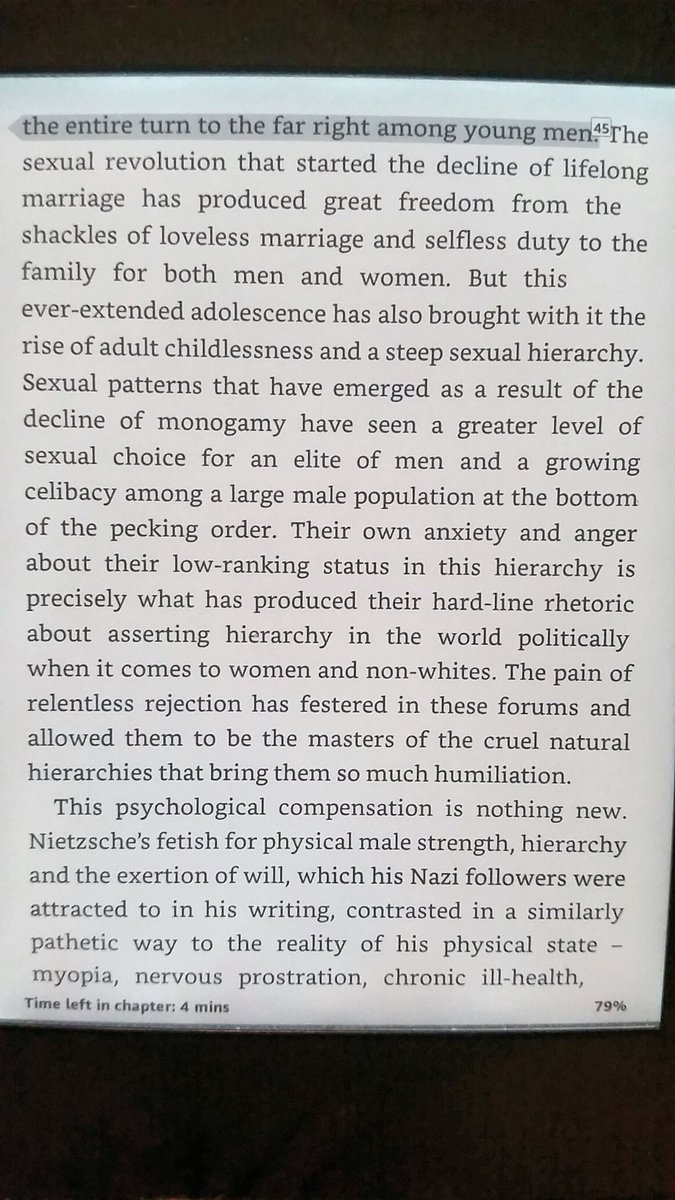 the entire turn to the far right among young men.45 The sexual revolution that started the decline of lifelong marriage has produced great freedom from the shackles of loveless marriage and selfless duty to the family for both men and women. But this ever-extended adolescence has also brought with it the rise of adult childlessness and a steep sexual hierarchy. Sexual patterns that have emerged as a result of the decline of monogamy have seen a greater level of sexual choice for an elite of men and a growing celibacy among a large male population at the bottom of the pecking order. Their own anxiety and anger about their low-ranking status in this hierarchy is precisely what has produced their hard-line rhetoric about asserting hierarchy in the world politically when it comes to women and non-whites. The pain of relentless rejection has festered in these forums and allowed them to be the masters of the cruel natural hierarchies that bring them so much humiliation.

This psychological compensation is nothing new. Nietzsche's fetish for physical male strength, hierarchy and the exertion of will, which his Nazi followers were attracted to in his writing, contrasted in a similarly pathetic way to the reality of his physical state – myopia, nervous prostration, chronic ill-health,

Time left in chapter: 4 mins

79%